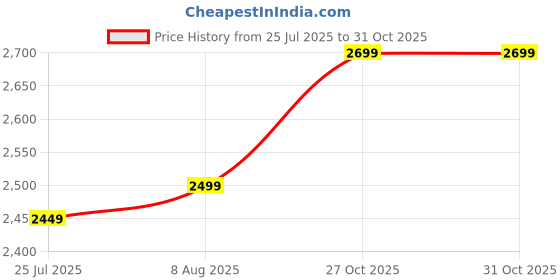 CheapestInIndia.com

Price History from 25 Jul 2025 to 31 Oct 2025

2,700
2,650
2,600
2,550
2,500
2,45
2,400

2449
2499
2699
2699

25 Jul 2025
8 Aug 2025
27 Oct 2025
31 Oct 2025